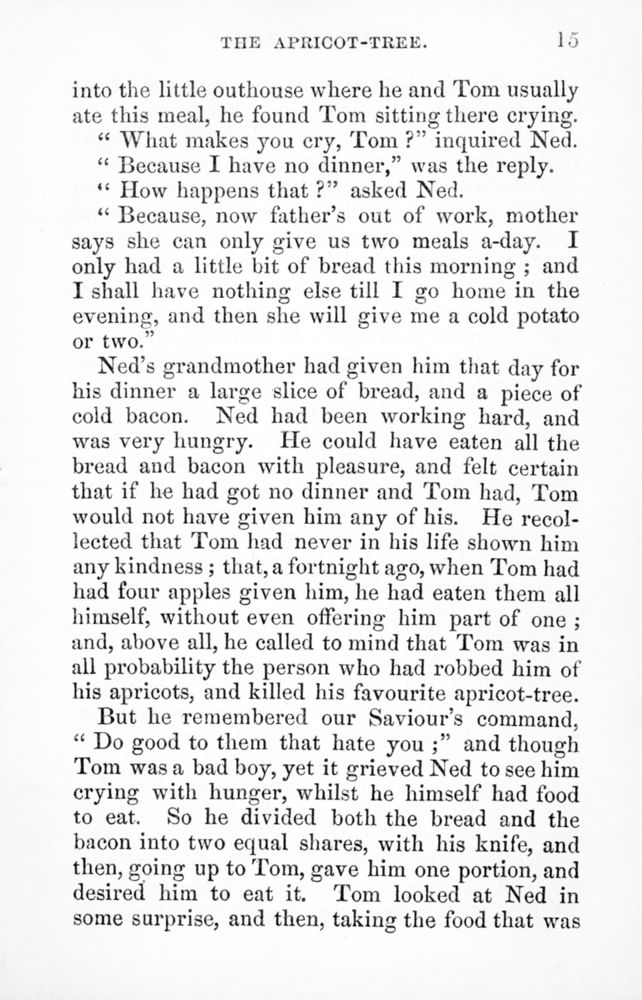 THE APRICOT-TREE. 15

into the little outhouse where he and Tom usually ate this meal, he found Tom sitting there crying.

"What makes you cry, Tom?" inquired Ned.

"Because I have no dinner," was the reply.

"How happens that?" asked Ned.

"Because, now father's out of work, mother says she can only give us two meals a-day. I only had a little bit of bread this morning; and I shall have nothing else till I go home in the evening, and then she will give me a cold potato or two."

Ned's grandmother had given him that day for his dinner a large slice of bread, and a piece of cold bacon. Ned had been working hard, and was very hungry. He could have eaten all the bread and bacon with pleasure, and felt certain that if he had got no dinner and Tom had, Tom would not have given him any of his. He recollected that Tom had never in his life shown him any kindness; that, a fortnight ago, when Tom had had four apples given him, he had eaten them all himself, without even offering him part of one; and, above all, he called to mind that Tom was in all probability the person who had robbed him of his apricots, and killed his favourite apricot-tree.

But he remembered our Saviour's command, "Do good to them that hate you;" and though Tom was a bad boy, yet it grieved Ned to see him crying with hunger, whilst he himself had food to eat. So he divided both the bread and the bacon into two equal shares, with his knife, and then, going up to Tom, gave him one portion, and desired him to eat it. Tom looked at Ned in some surprise, and then, taking the food that was